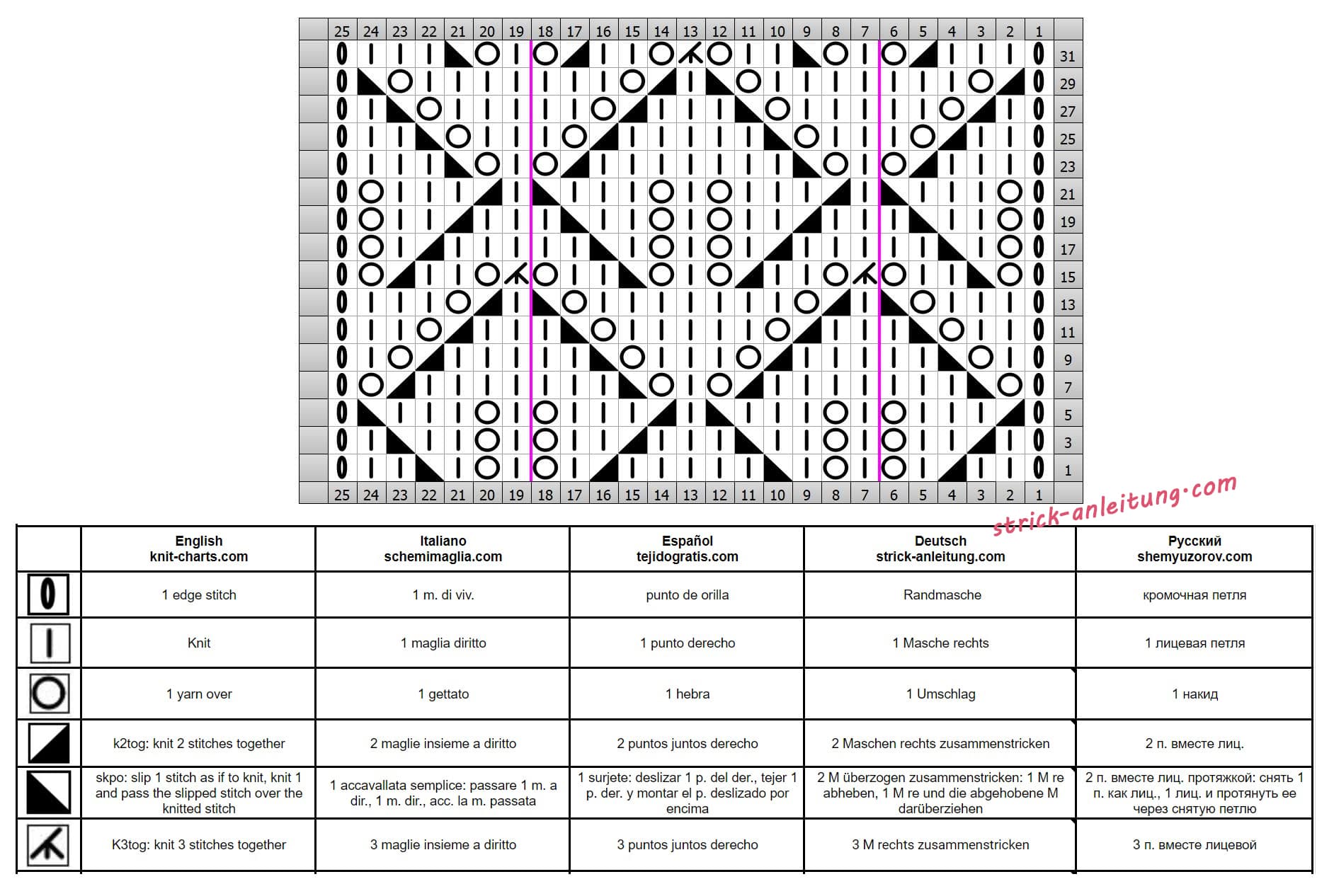 25 24 23 22 21 20 19 18 17 16 15 14 13 12 11 10 9 8 7 6 5 4 3 2 1

31
29
27
25
23
21
19
17
15
13
11
9
7
5
3
1

25 24 23 22 21 20 19 18 17 16 15 14 13 12 11 10 9 8 7 6 5 4 3 2 1

strick-anleitung.com

| | English knit-charts.com | Italiano schemimaglia.com | Español tejidogratis.com | Deutsch strick-anleitung.com | Русский shemyuzorov.com |
|---|---|---|---|---|---|
| | 1 edge stitch | 1 m. di viv. | punto de orilla | Randmasche | кромочная петля |
| | Knit | 1 maglia diritto | 1 punto derecho | 1 Masche rechts | 1 лицевая петля |
| | 1 yarn over | 1 gettato | 1 hebra | 1 Umschlag | 1 накид |
| | k2tog: knit 2 stitches together | 2 maglie insieme a diritto | 2 puntos juntos derecho | 2 Maschen rechts zusammenstricken | 2 п. вместе лиц. |
| | skpo: slip 1 stitch as if to knit, knit 1 and pass the slipped stitch over the knitted stitch | 1 accavallata semplice: passare 1 m. a dir., 1 m. dir., acc. la m. passata | 1 surjete: deslizar 1 p. del der., tejer 1 p. der. y montar el p. deslizado por encima | 2 M überzogen zusammenstricken: 1 M re abheben, 1 M re und die abgehobene M darüberziehen | 2 п. вместе лиц. протяжкой: снять 1 п. как лиц., 1 лиц. и протянуть ее через снятую петлю |
| | K3tog: knit 3 stitches together | 3 maglie insieme a diritto | 3 puntos juntos derecho | 3 M rechts zusammenstricken | 3 п. вместе лицевой |